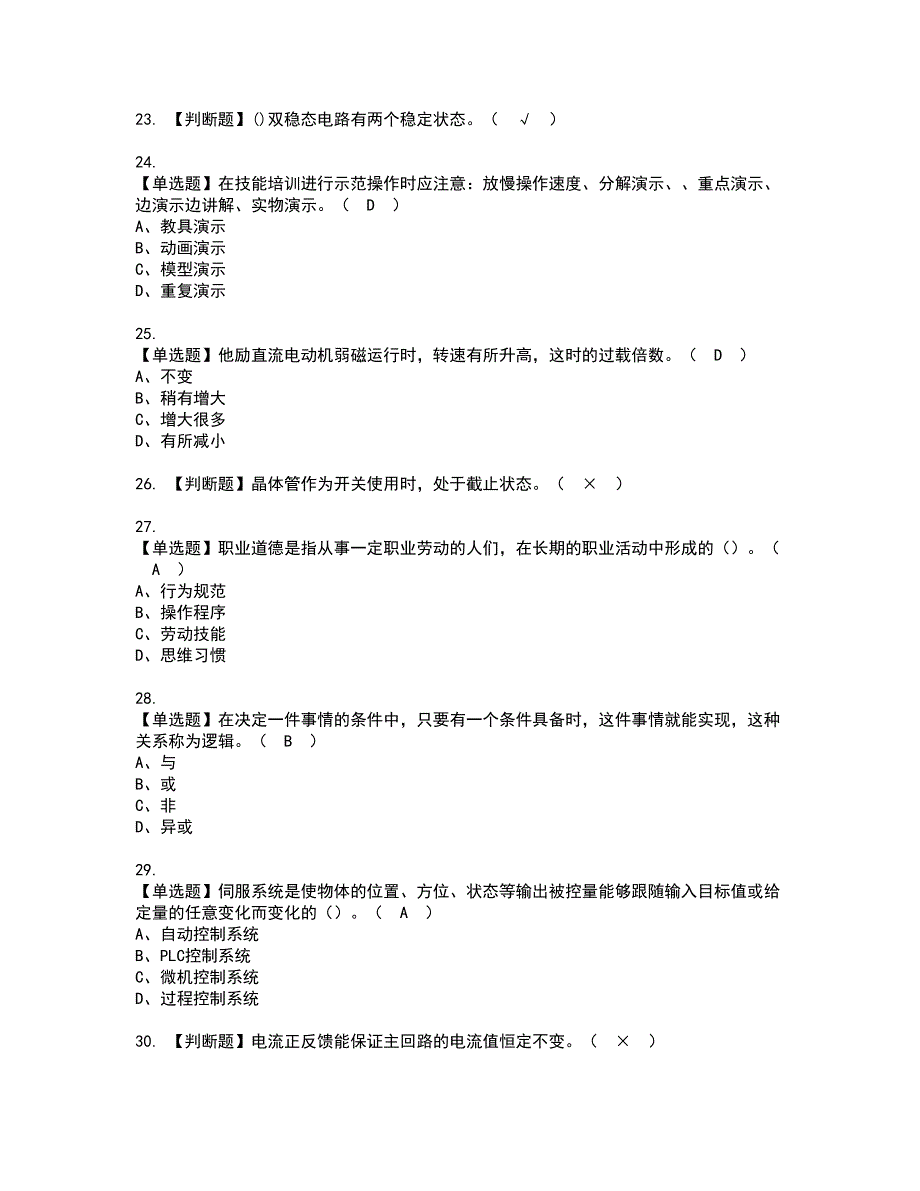 23. 【判断题】()双稳态电路有两个稳定状态。（ √ ）

24.
【单选题】在技能培训进行示范操作时应注意：放慢操作速度、分解演示、、重点演示、边演示边讲解、实物演示。（ D ）
A、教具演示
B、动画演示
C、模型演示
D、重复演示

25.
【单选题】他励直流电动机弱磁运行时，转速有所升高，这时的过载倍数。（ D ）
A、不变
B、稍有增大
C、增大很多
D、有所减小

26. 【判断题】晶体管作为开关使用时，处于截止状态。（ × ）

27.
【单选题】职业道德是指从事一定职业劳动的人们，在长期的职业活动中形成的（）。（ A ）
A、行为规范
B、操作程序
C、劳动技能
D、思维习惯

28.
【单选题】在决定一件事情的条件中，只要有一个条件具备时，这件事情就能实现，这种关系称为逻辑。（ B ）
A、与
B、或
C、非
D、异或

29.
【单选题】伺服系统是使物体的位置、方位、状态等输出被控量能够跟随输入目标值或给定量的任意变化而变化的（）。（ A ）
A、自动控制系统
B、PLC控制系统
C、微机控制系统
D、过程控制系统

30. 【判断题】电流正反馈能保证主回路的电流值恒定不变。（ × ）